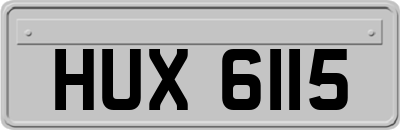 HUX 6115